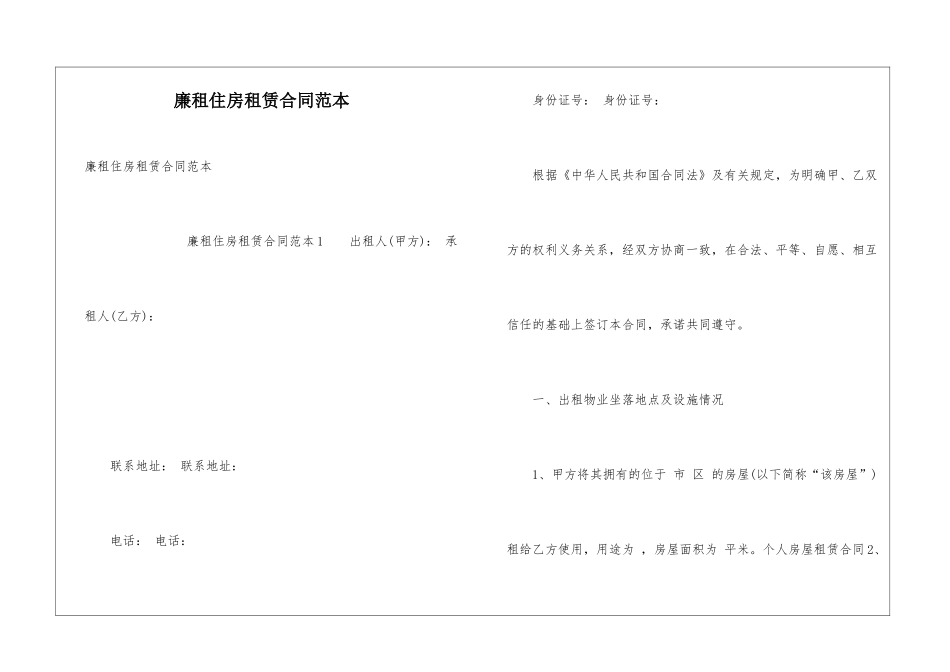 廉租住房租赁合同范本

廉租住房租赁合同范本

廉租住房租赁合同范本1　　出租人(甲方)：　承租人(乙方)：

联系地址：　联系地址：

电话：　电话：

身份证号：　身份证号：

根据《中华人民共和国合同法》及有关规定，为明确甲、乙双方的权利义务关系，经双方协商一致，在合法、平等、自愿、相互信任的基础上签订本合同，承诺共同遵守。

一、出租物业坐落地点及设施情况

1、甲方将其拥有的位于　市　区　的房屋(以下简称“该房屋”)租给乙方使用，用途为　，房屋面积为　平米。个人房屋租赁合同2、